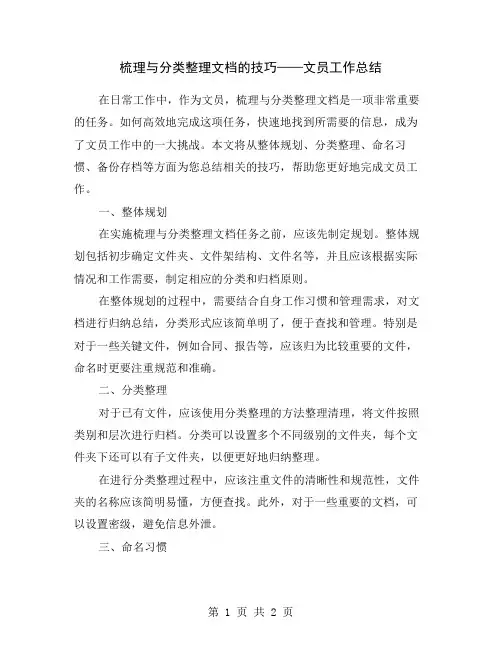 梳理与分类整理文档的技巧——文员工作总结

在日常工作中，作为文员，梳理与分类整理文档是一项非常重要的任务。如何高效地完成这项任务，快速地找到所需要的信息，成为了文员工作中的一大挑战。本文将从整体规划、分类整理、命名习惯、备份存档等方面为您总结相关的技巧，帮助您更好地完成文员工作。

一、整体规划

在实施梳理与分类整理文档任务之前，应该先制定规划。整体规划包括初步确定文件夹、文件架结构、文件名等，并且应该根据实际情况和工作需要，制定相应的分类和归档原则。

在整体规划的过程中，需要结合自身工作习惯和管理需求，对文档进行归纳总结，分类形式应该简单明了，便于查找和管理。特别是对于一些关键文件，例如合同、报告等，应该归为比较重要的文件，命名时更要注重规范和准确。

二、分类整理

对于已有文件，应该使用分类整理的方法整理清理，将文件按照类别和层次进行归档。分类可以设置多个不同级别的文件夹，每个文件夹下还可以有子文件夹，以便更好地归纳整理。

在进行分类整理过程中，应该注重文件的清晰性和规范性，文件夹的名称应该简明易懂，方便查找。此外，对于一些重要的文档，可以设置密级，避免信息外泄。

三、命名习惯

第 1 页 共 2 页